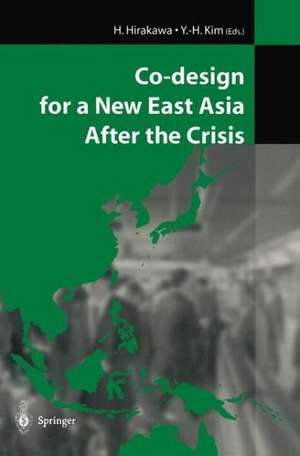 H. Hirakawa • Y.-H. Kim (Eds.)

Co-design for a New East Asia After the Crisis

Springer